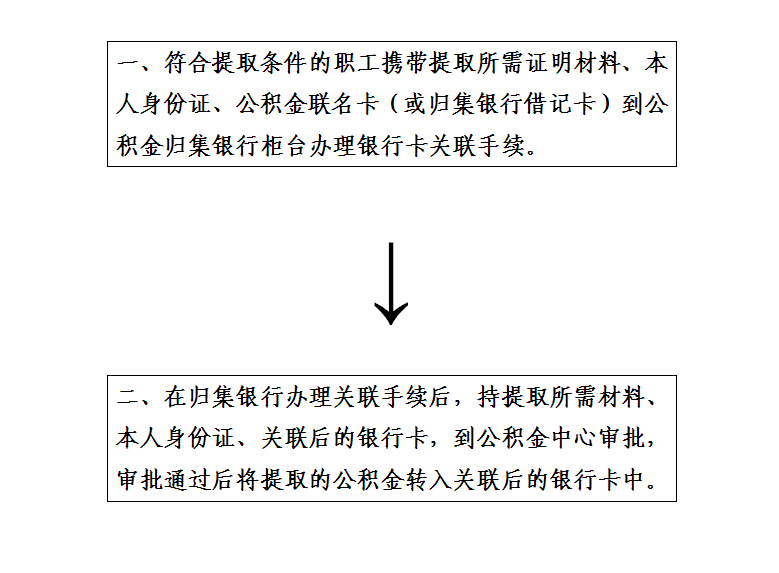 一、符合提取条件的职工携带提取所需证明材料、本人身份证、公积金联名卡（或归集银行借记卡）到公积金归集银行柜台办理银行卡关联手续。

二、在归集银行办理关联手续后，持提取所需材料、本人身份证、关联后的银行卡，到公积金中心审批，审批通过后将提取的公积金转入关联后的银行卡中。